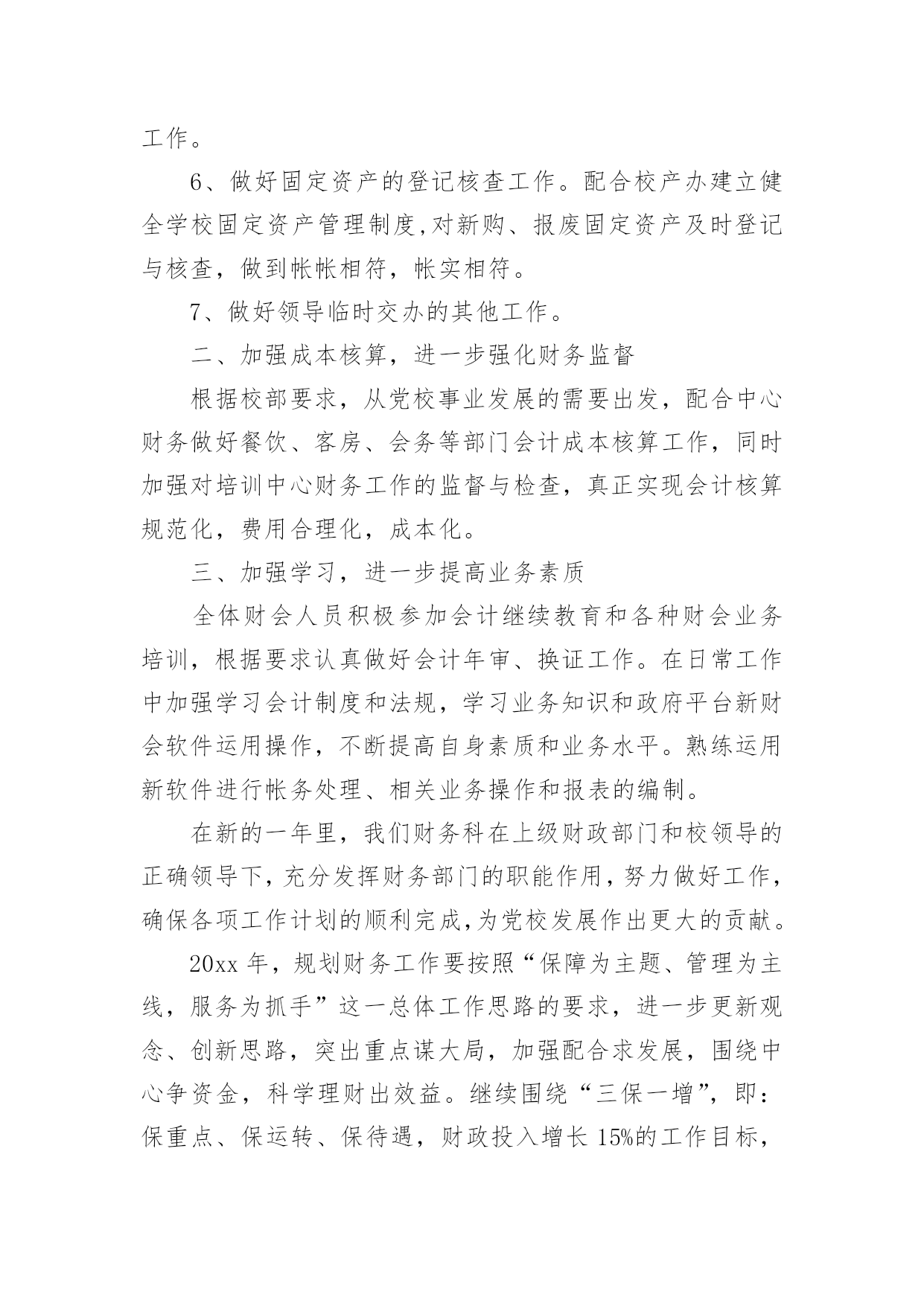 工作。

6、做好固定资产的登记核查工作。配合校产办建立健全学校固定资产管理制度,对新购、报废固定资产及时登记与核查，做到帐帐相符，帐实相符。

7、做好领导临时交办的其他工作。

二、加强成本核算，进一步强化财务监督

根据校部要求，从党校事业发展的需要出发，配合中心财务做好餐饮、客房、会务等部门会计成本核算工作，同时加强对培训中心财务工作的监督与检查，真正实现会计核算规范化，费用合理化，成本化。

三、加强学习，进一步提高业务素质

全体财会人员积极参加会计继续教育和各种财会业务培训，根据要求认真做好会计年审、换证工作。在日常工作中加强学习会计制度和法规，学习业务知识和政府平台新财会软件运用操作，不断提高自身素质和业务水平。熟练运用新软件进行帐务处理、相关业务操作和报表的编制。

在新的一年里，我们财务科在上级财政部门和校领导的正确领导下，充分发挥财务部门的职能作用，努力做好工作，确保各项工作计划的顺利完成，为党校发展作出更大的贡献。

20xx 年，规划财务工作要按照“保障为主题、管理为主线，服务为抓手”这一总体工作思路的要求，进一步更新观念、创新思路，突出重点谋大局，加强配合求发展，围绕中心争资金，科学理财出效益。继续围绕“三保一增”，即：保重点、保运转、保待遇，财政投入增长 15%的工作目标，